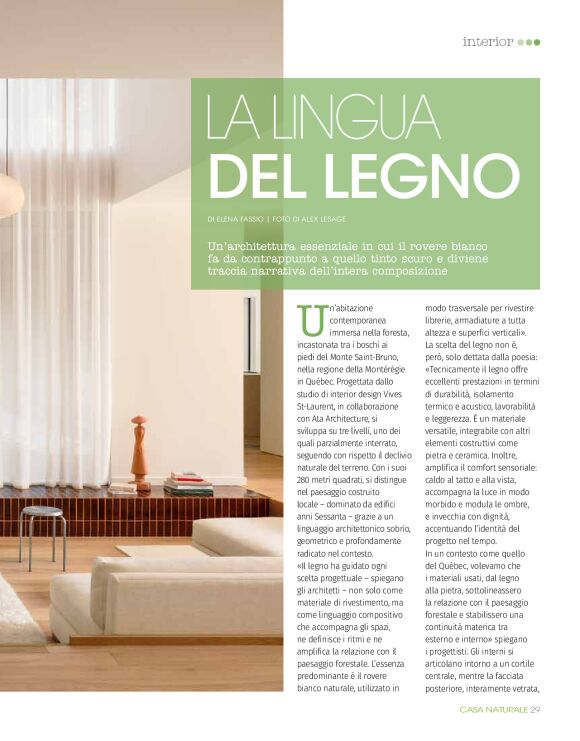 interior

LA LINGUA
DEL LEGNO

DI ELENA FASSIO | FOTO DI ALEX LESAGE

Un'architettura essenziale in cui il rovere bianco fa da contrappunto a quello tinto scuro e diviene traccia narrativa dell'intera composizione

Un'abitazione contemporanea immersa nella foresta, incastonata tra i boschi ai piedi del Monte Saint-Bruno, nella regione della Montérégie in Québec. Progettata dallo studio di interior design Vives St-Laurent, in collaborazione con Ata Architecture, si sviluppa su tre livelli, uno dei quali parzialmente interrato, seguendo con rispetto il declivio naturale del terreno. Con i suoi 280 metri quadrati, si distingue nel paesaggio costruito locale – dominato da edifici anni Sessanta – grazie a un linguaggio architettonico sobrio, geometrico e profondamente radicato nel contesto.
«Il legno ha guidato ogni scelta progettuale – spiegano gli architetti – non solo come materiale di rivestimento, ma come linguaggio compositivo che accompagna gli spazi, ne definisce i ritmi e ne amplifica la relazione con il paesaggio forestale. L'essenza predominante è il rovere bianco naturale, utilizzato in modo trasversale per rivestire librerie, armadiature a tutta altezza e superfici verticali».
La scelta del legno non è, però, solo dettata dalla poesia: «Tecnicamente il legno offre eccellenti prestazioni in termini di durabilità, isolamento termico e acustico, lavorabilità e leggerezza. È un materiale versatile, integrabile con altri elementi costruttivi come pietra e ceramica. Inoltre, amplifica il comfort sensoriale: caldo al tatto e alla vista, accompagna la luce in modo morbido e modula le ombre, e invecchia con dignità, accentuando l'identità del progetto nel tempo.
In un contesto come quello del Québec, volevamo che i materiali usati, dal legno alla pietra, sottolineassero la relazione con il paesaggio forestale e stabilissero una continuità materica tra esterno e interno» spiegano i progettisti. Gli interni si articolano intorno a un cortile centrale, mentre la facciata posteriore, interamente vetrata,

CASA NATURALE 29